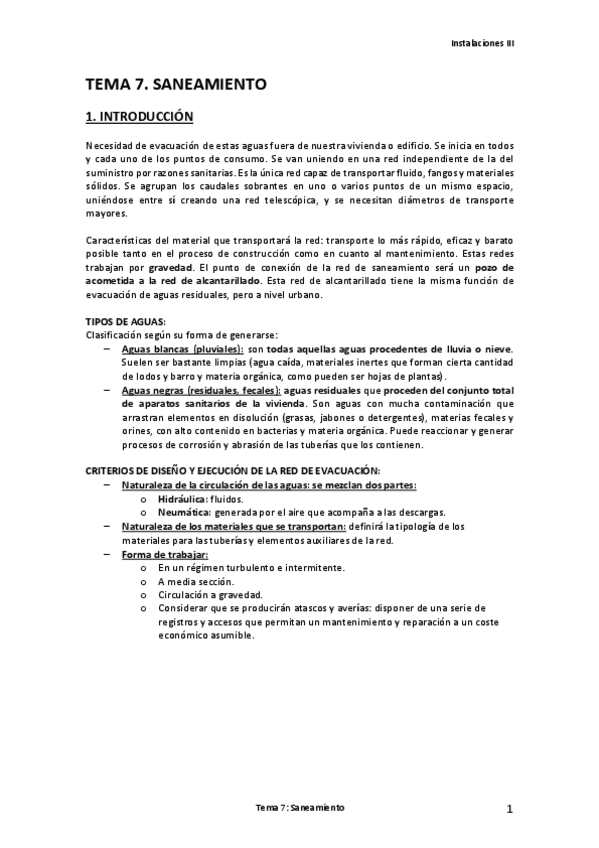 Instalaciones III

TEMA 7. SANEAMIENTO

1. INTRODUCCIÓN

Necesidad de evacuación de estas aguas fuera de nuestra vivienda o edificio. Se inicia en todos y cada uno de los puntos de consumo. Se van uniendo en una red independiente de la del suministro por razones sanitarias. Es la única red capaz de transportar fluido, fangos y materiales sólidos. Se agrupan los caudales sobrantes en uno o varios puntos de un mismo espacio, uniéndose entre sí creando una red telescópica, y se necesitan diámetros de transporte mayores.

Características del material que transportará la red: transporte lo más rápido, eficaz y barato posible tanto en el proceso de construcción como en cuanto al mantenimiento. Estas redes trabajan por gravedad. El punto de conexión de la red de saneamiento será un pozo de acometida a la red de alcantarillado. Esta red de alcantarillado tiene la misma función de evacuación de aguas residuales, pero a nivel urbano.

TIPOS DE AGUAS:
Clasificación según su forma de generarse:
– Aguas blancas (pluviales): son todas aquellas aguas procedentes de lluvia o nieve. Suelen ser bastante limpias (agua caída, materiales inertes que forman cierta cantidad de lodos y barro y materia orgánica, como pueden ser hojas de plantas).
– Aguas negras (residuales, fecales): aguas residuales que proceden del conjunto total de aparatos sanitarios de la vivienda. Son aguas con mucha contaminación que arrastran elementos en disolución (grasas, jabones o detergentes), materias fecales y orines, con alto contenido en bacterias y materia orgánica. Puede reaccionar y generar procesos de corrosión y abrasión de las tuberías que los contienen.

CRITERIOS DE DISEÑO Y EJECUCIÓN DE LA RED DE EVACUACIÓN:
– Naturaleza de la circulación de las aguas: se mezclan dos partes:
o Hidráulica: fluidos.
o Neumática: generada por el aire que acompaña a las descargas.
– Naturaleza de los materiales que se transportan: definirá la tipología de los materiales para las tuberías y elementos auxiliares de la red.
– Forma de trabajar:
o En un régimen turbulento e intermitente.
o A media sección.
o Circulación a gravedad.
o Considerar que se producirán atascos y averías: disponer de una serie de registros y accesos que permitan un mantenimiento y reparación a un coste económico asumible.

Tema 7: Saneamiento

1